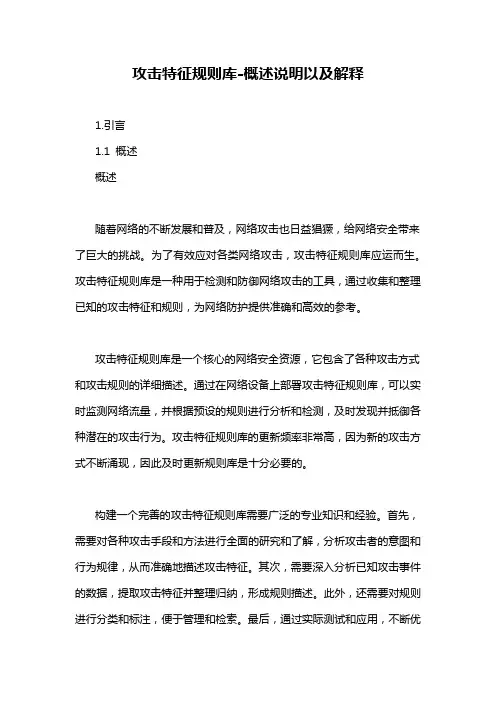 攻击特征规则库-概述说明以及解释

1.引言

1.1 概述

概述

随着网络的不断发展和普及，网络攻击也日益猖獗，给网络安全带来了巨大的挑战。为了有效应对各类网络攻击，攻击特征规则库应运而生。攻击特征规则库是一种用于检测和防御网络攻击的工具，通过收集和整理已知的攻击特征和规则，为网络防护提供准确和高效的参考。

攻击特征规则库是一个核心的网络安全资源，它包含了各种攻击方式和攻击规则的详细描述。通过在网络设备上部署攻击特征规则库，可以实时监测网络流量，并根据预设的规则进行分析和检测，及时发现并抵御各种潜在的攻击行为。攻击特征规则库的更新频率非常高，因为新的攻击方式不断涌现，因此及时更新规则库是十分必要的。

构建一个完善的攻击特征规则库需要广泛的专业知识和经验。首先，需要对各种攻击手段和方法进行全面的研究和了解，分析攻击者的意图和行为规律，从而准确地描述攻击特征。其次，需要深入分析已知攻击事件的数据，提取攻击特征并整理归纳，形成规则描述。此外，还需要对规则进行分类和标注，便于管理和检索。最后，通过实际测试和应用，不断优